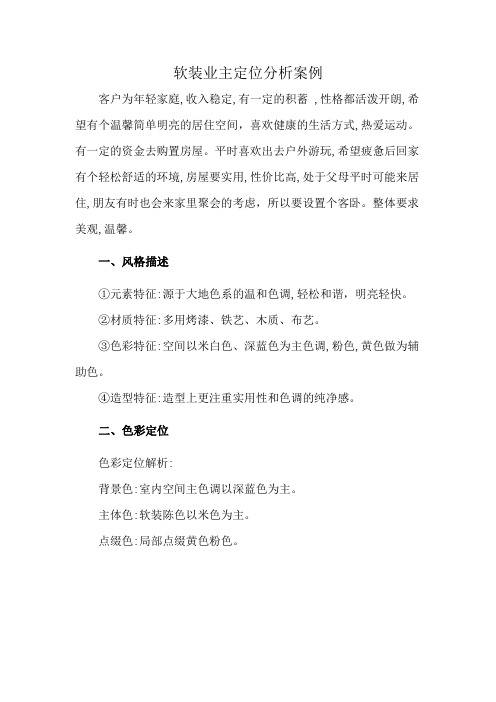 软装业主定位分析案例

客户为年轻家庭,收入稳定,有一定的积蓄 ,性格都活泼开朗,希望有个温馨简单明亮的居住空间，喜欢健康的生活方式,热爱运动。有一定的资金去购置房屋。平时喜欢出去户外游玩,希望疲惫后回家有个轻松舒适的环境,房屋要实用,性价比高,处于父母平时可能来居住,朋友有时也会来家里聚会的考虑，所以要设置个客卧。整体要求美观,温馨。

一、风格描述

①元素特征:源于大地色系的温和色调,轻松和谐，明亮轻快。

②材质特征:多用烤漆、铁艺、木质、布艺。

③色彩特征:空间以米白色、深蓝色为主色调,粉色,黄色做为辅助色。

④造型特征:造型上更注重实用性和色调的纯净感。

二、色彩定位

色彩定位解析:

背景色:室内空间主色调以深蓝色为主。

主体色:软装陈色以米色为主。

点缀色:局部点缀黄色粉色。